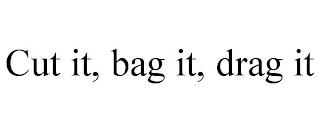 Cut it, bag it, drag it